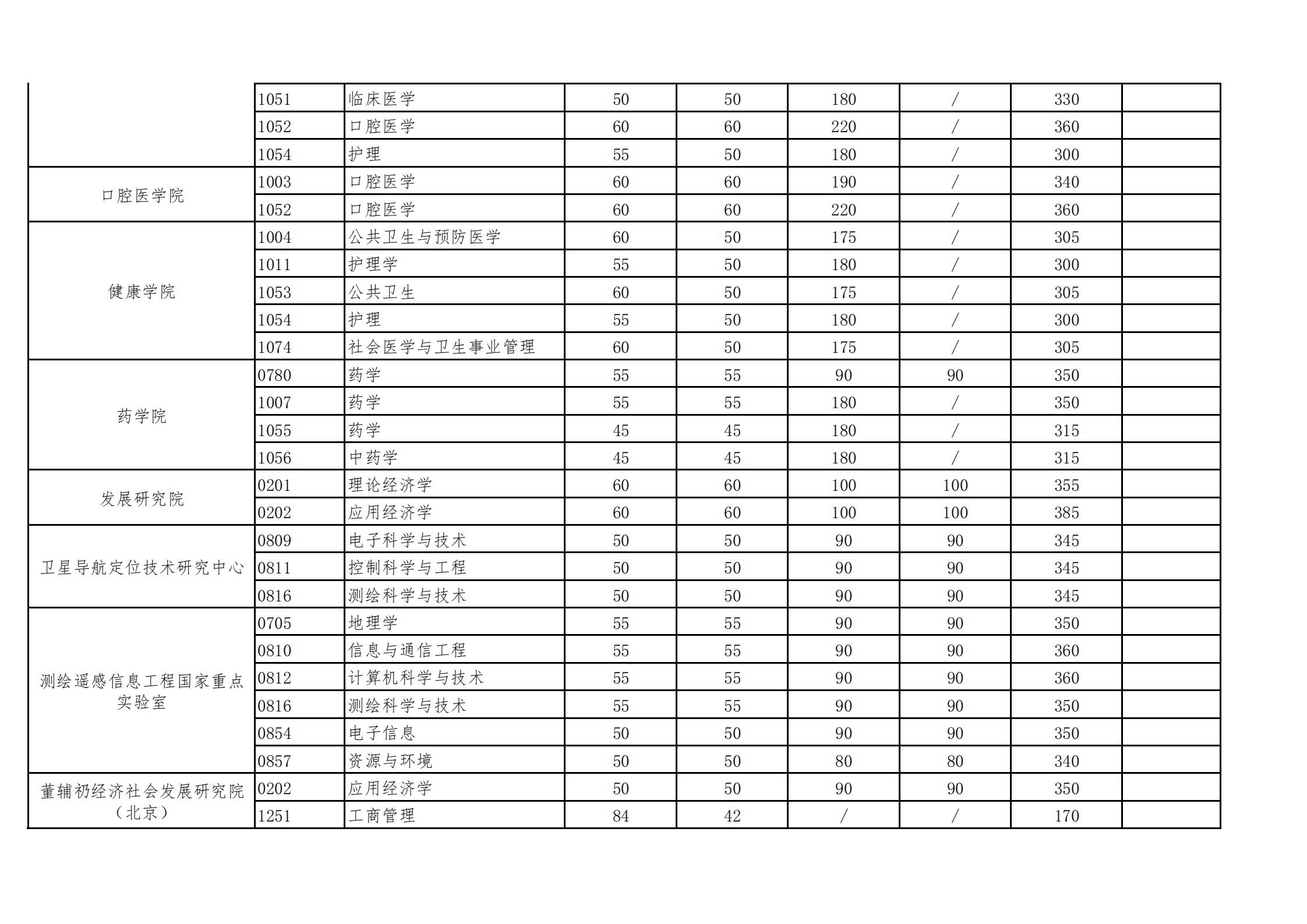 |  |  |  |  |  |  |  |  |  |
|---|---|---|---|---|---|---|---|---|
|  | 1051 | 临床医学 | 50 | 50 | 180 | / | 330 |  |
|  | 1052 | 口腔医学 | 60 | 60 | 220 | / | 360 |  |
|  | 1054 | 护理 | 55 | 50 | 180 | / | 300 |  |
| 口腔医学院 | 1003 | 口腔医学 | 60 | 60 | 190 | / | 340 |  |
|  | 1052 | 口腔医学 | 60 | 60 | 220 | / | 360 |  |
| 健康学院 | 1004 | 公共卫生与预防医学 | 60 | 50 | 175 | / | 305 |  |
|  | 1011 | 护理学 | 55 | 50 | 180 | / | 300 |  |
|  | 1053 | 公共卫生 | 60 | 50 | 175 | / | 305 |  |
|  | 1054 | 护理 | 55 | 50 | 180 | / | 300 |  |
|  | 1074 | 社会医学与卫生事业管理 | 60 | 50 | 175 | / | 305 |  |
| 药学院 | 0780 | 药学 | 55 | 55 | 90 | 90 | 350 |  |
|  | 1007 | 药学 | 55 | 55 | 180 | / | 350 |  |
|  | 1055 | 药学 | 45 | 45 | 180 | / | 315 |  |
|  | 1056 | 中药学 | 45 | 45 | 180 | / | 315 |  |
| 发展研究院 | 0201 | 理论经济学 | 60 | 60 | 100 | 100 | 355 |  |
|  | 0202 | 应用经济学 | 60 | 60 | 100 | 100 | 385 |  |
| 卫星导航定位技术研究中心 | 0809 | 电子科学与技术 | 50 | 50 | 90 | 90 | 345 |  |
|  | 0811 | 控制科学与工程 | 50 | 50 | 90 | 90 | 345 |  |
|  | 0816 | 测绘科学与技术 | 50 | 50 | 90 | 90 | 345 |  |
| 测绘遥感信息工程国家重点实验室 | 0705 | 地理学 | 55 | 55 | 90 | 90 | 350 |  |
|  | 0810 | 信息与通信工程 | 55 | 55 | 90 | 90 | 360 |  |
|  | 0812 | 计算机科学与技术 | 55 | 55 | 90 | 90 | 360 |  |
|  | 0816 | 测绘科学与技术 | 55 | 55 | 90 | 90 | 350 |  |
|  | 0854 | 电子信息 | 50 | 50 | 90 | 90 | 350 |  |
|  | 0857 | 资源与环境 | 50 | 50 | 80 | 80 | 340 |  |
| 董辅礽经济社会发展研究院（北京） | 0202 | 应用经济学 | 50 | 50 | 90 | 90 | 350 |  |
|  | 1251 | 工商管理 | 84 | 42 | / | / | 170 |  |